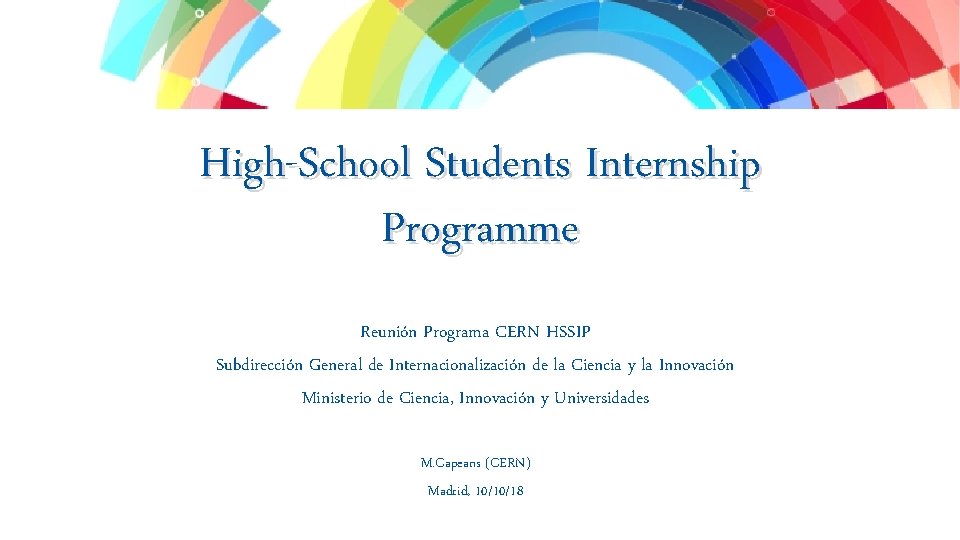 High-School Students Internship Programme

Reunión Programa CERN HSSIP
Subdirección General de Internacionalización de la Ciencia y la Innovación
Ministerio de Ciencia, Innovación y Universidades

M.Capeans (CERN)
Madrid, 10/10/18